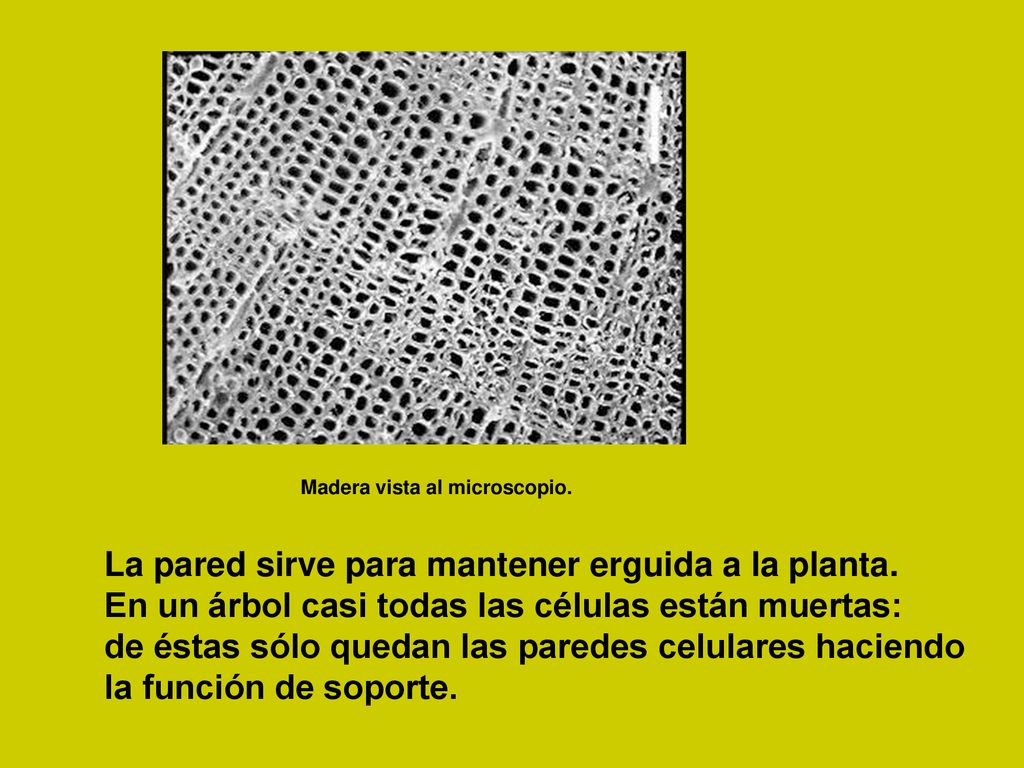 Madera vista al microscopio.

La pared sirve para mantener erguida a la planta.
En un árbol casi todas las células están muertas:
de éstas sólo quedan las paredes celulares haciendo la función de soporte.